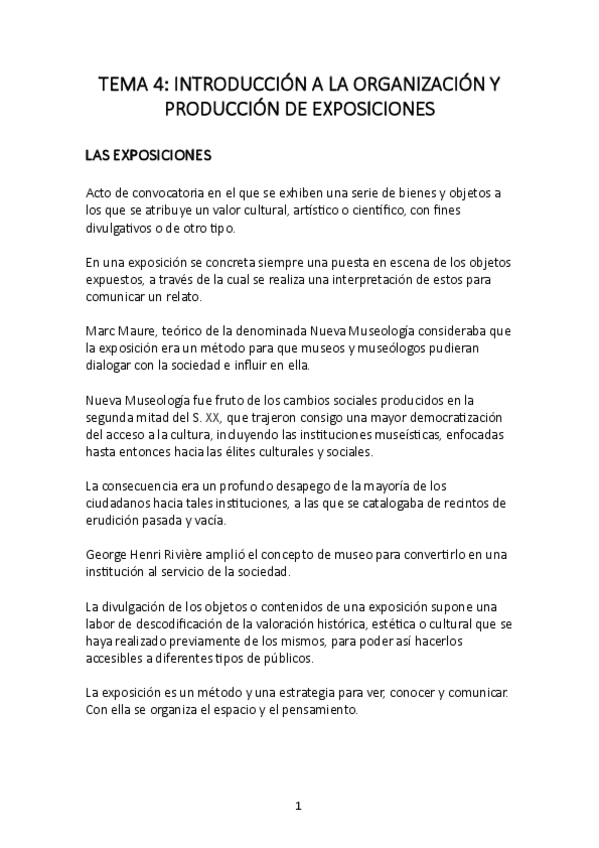 TEMA 4: INTRODUCCIÓN A LA ORGANIZACIÓN Y PRODUCCIÓN DE EXPOSICIONES

LAS EXPOSICIONES

Acto de convocatoria en el que se exhiben una serie de bienes y objetos a los que se atribuye un valor cultural, artístico o científico, con fines divulgativos o de otro tipo.

En una exposición se concreta siempre una puesta en escena de los objetos expuestos, a través de la cual se realiza una interpretación de estos para comunicar un relato.

Marc Maure, teórico de la denominada Nueva Museología consideraba que la exposición era un método para que museos y museólogos pudieran dialogar con la sociedad e influir en ella.

Nueva Museología fue fruto de los cambios sociales producidos en la segunda mitad del S. XX, que trajeron consigo una mayor democratización del acceso a la cultura, incluyendo las instituciones museísticas, enfocadas hasta entonces hacia las élites culturales y sociales.

La consecuencia era un profundo desapego de la mayoría de los ciudadanos hacia tales instituciones, a las que se catalogaba de recintos de erudición pasada y vacía.

George Henri Rivière amplió el concepto de museo para convertirlo en una institución al servicio de la sociedad.

La divulgación de los objetos o contenidos de una exposición supone una labor de descodificación de la valoración histórica, estética o cultural que se haya realizado previamente de los mismos, para poder así hacerlos accesibles a diferentes tipos de públicos.

La exposición es un método y una estrategia para ver, conocer y comunicar. Con ella se organiza el espacio y el pensamiento.

1